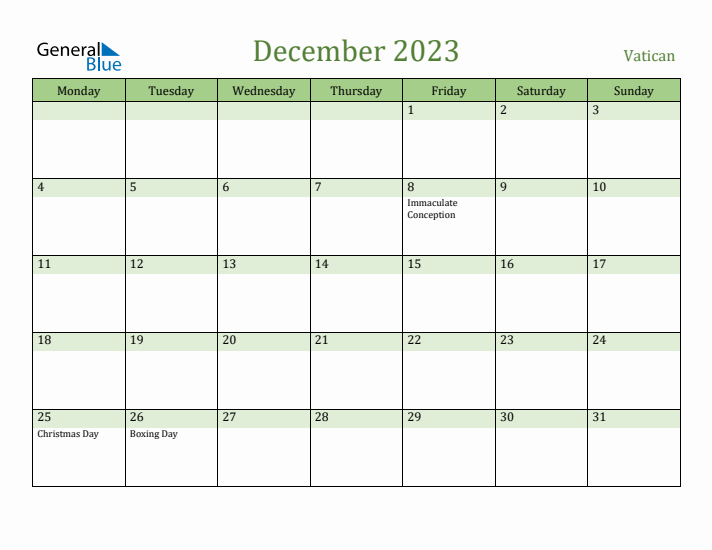 General Blue

December 2023

Vatican

| Monday | Tuesday | Wednesday | Thursday | Friday | Saturday | Sunday |
|---|---|---|---|---|---|---|
| | | | | 1 | 2 | 3 |
| 4 | 5 | 6 | 7 | 8 Immaculate Conception | 9 | 10 |
| 11 | 12 | 13 | 14 | 15 | 16 | 17 |
| 18 | 19 | 20 | 21 | 22 | 23 | 24 |
| 25 Christmas Day | 26 Boxing Day | 27 | 28 | 29 | 30 | 31 |